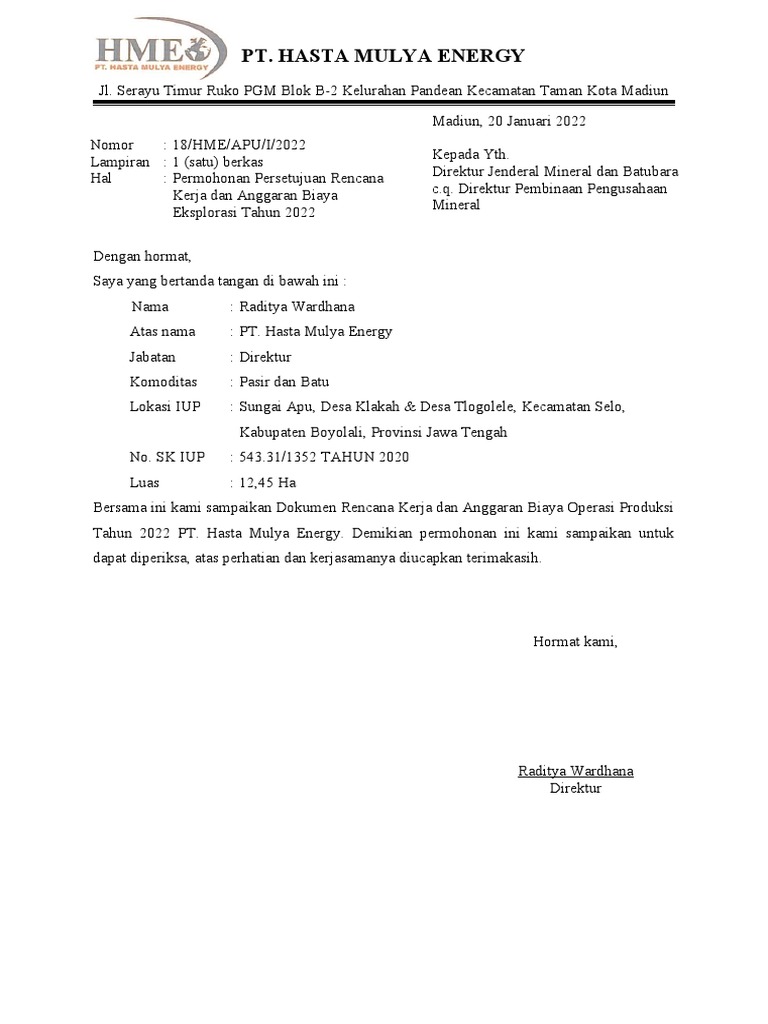 HME
PT. HASTA MULYA ENERGY

PT. HASTA MULYA ENERGY

Jl. Serayu Timur Ruko PGM Blok B-2 Kelurahan Pandean Kecamatan Taman Kota Madiun

Madiun, 20 Januari 2022

Nomor : 18/HME/APU/I/2022
Lampiran : 1 (satu) berkas
Hal : Permohonan Persetujuan Rencana Kerja dan Anggaran Biaya Eksplorasi Tahun 2022

Kepada Yth.
Direktur Jenderal Mineral dan Batubara
c.q. Direktur Pembinaan Pengusahaan Mineral

Dengan hormat,
Saya yang bertanda tangan di bawah ini :

Nama : Raditya Wardhana
Atas nama : PT. Hasta Mulya Energy
Jabatan : Direktur
Komoditas : Pasir dan Batu
Lokasi IUP : Sungai Apu, Desa Klakah & Desa Tlogolele, Kecamatan Selo, Kabupaten Boyolali, Provinsi Jawa Tengah
No. SK IUP : 543.31/1352 TAHUN 2020
Luas : 12,45 Ha

Bersama ini kami sampaikan Dokumen Rencana Kerja dan Anggaran Biaya Operasi Produksi Tahun 2022 PT. Hasta Mulya Energy. Demikian permohonan ini kami sampaikan untuk dapat diperiksa, atas perhatian dan kerjasamanya diucapkan terimakasih.

Hormat kami,

Raditya Wardhana
Direktur